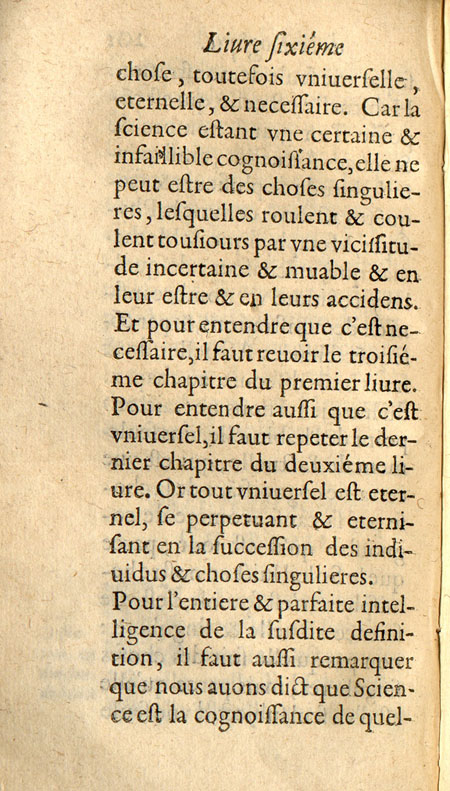 Liure ſixiéme

choſe, toutefois vniuerſelle, eternelle, & neceſſaire. Car la ſcience eſtant vne certaine & infaillible cognoiſſance, elle ne peut eſtre des choſes ſingulieres, leſquelles roulent & coulent touſiours par vne viciſſitude incertaine & muable & en leur eſtre & en leurs accidens. Et pour entendre que c'eſt neceſſaire, il faut reuoir le troiſiéme chapitre du premier liure. Pour entendre auſſi que c'eſt vniuerſel, il faut repeter le dernier chapitre du deuxiéme liure. Or tout vniuerſel eſt eternel, ſe perpetuant & eterniſant en la ſucceſſion des indiuidus & choſes ſingulieres.

Pour l'entiere & parfaite intelligence de la ſuſdite definition, il faut auſſi remarquer que nous auons dict que Science eſt la cognoiſſance de quel-